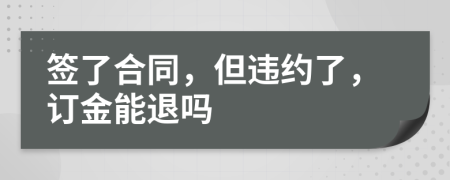 签了合同，但违约了，订金能退吗